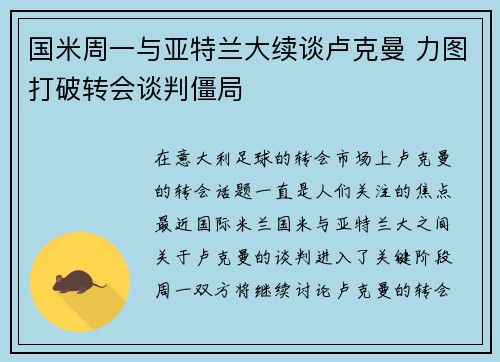 国米周一与亚特兰大续谈卢克曼 力图打破转会谈判僵局

在意大利足球的转会市场上卢克曼的转会话题一直是人们关注的焦点最近国际米兰国米与亚特兰大之间关于卢克曼的谈判进入了关键阶段周一双方将继续讨论卢克曼的转会